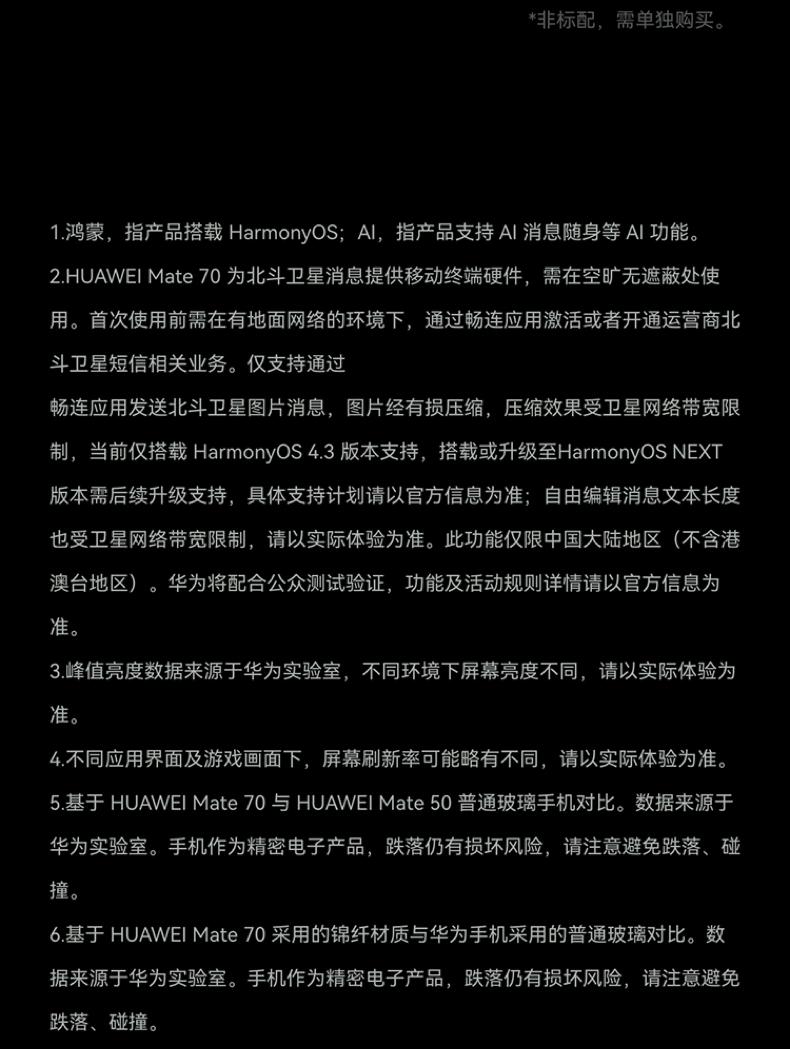 *非标配，需单独购买。

1.鸿蒙，指产品搭载 HarmonyOS；AI，指产品支持 AI 消息随身等 AI 功能。

2.HUAWEI Mate 70 为北斗卫星消息提供移动终端硬件，需在空旷无遮蔽处使用。首次使用前需在有地面网络的环境下，通过畅连应用激活或者开通运营商北斗卫星短信相关业务。仅支持通过

畅连应用发送北斗卫星图片消息，图片经有损压缩，压缩效果受卫星网络带宽限制，当前仅搭载 HarmonyOS 4.3 版本支持，搭载或升级至HarmonyOS NEXT 版本需后续升级支持，具体支持计划请以官方信息为准；自由编辑消息文本长度也受卫星网络带宽限制，请以实际体验为准。此功能仅限中国大陆地区（不含港澳台地区）。华为将配合公众测试验证，功能及活动规则详情请以官方信息为准。

3.峰值亮度数据来源于华为实验室，不同环境下屏幕亮度不同，请以实际体验为准。

4.不同应用界面及游戏画面下，屏幕刷新率可能略有不同，请以实际体验为准。

5.基于 HUAWEI Mate 70 与 HUAWEI Mate 50 普通玻璃手机对比。数据来源于华为实验室。手机作为精密电子产品，跌落仍有损坏风险，请注意避免跌落、碰撞。

6.基于 HUAWEI Mate 70 采用的锦纤材质与华为手机采用的普通玻璃对比。数据来源于华为实验室。手机作为精密电子产品，跌落仍有损坏风险，请注意避免跌落、碰撞。